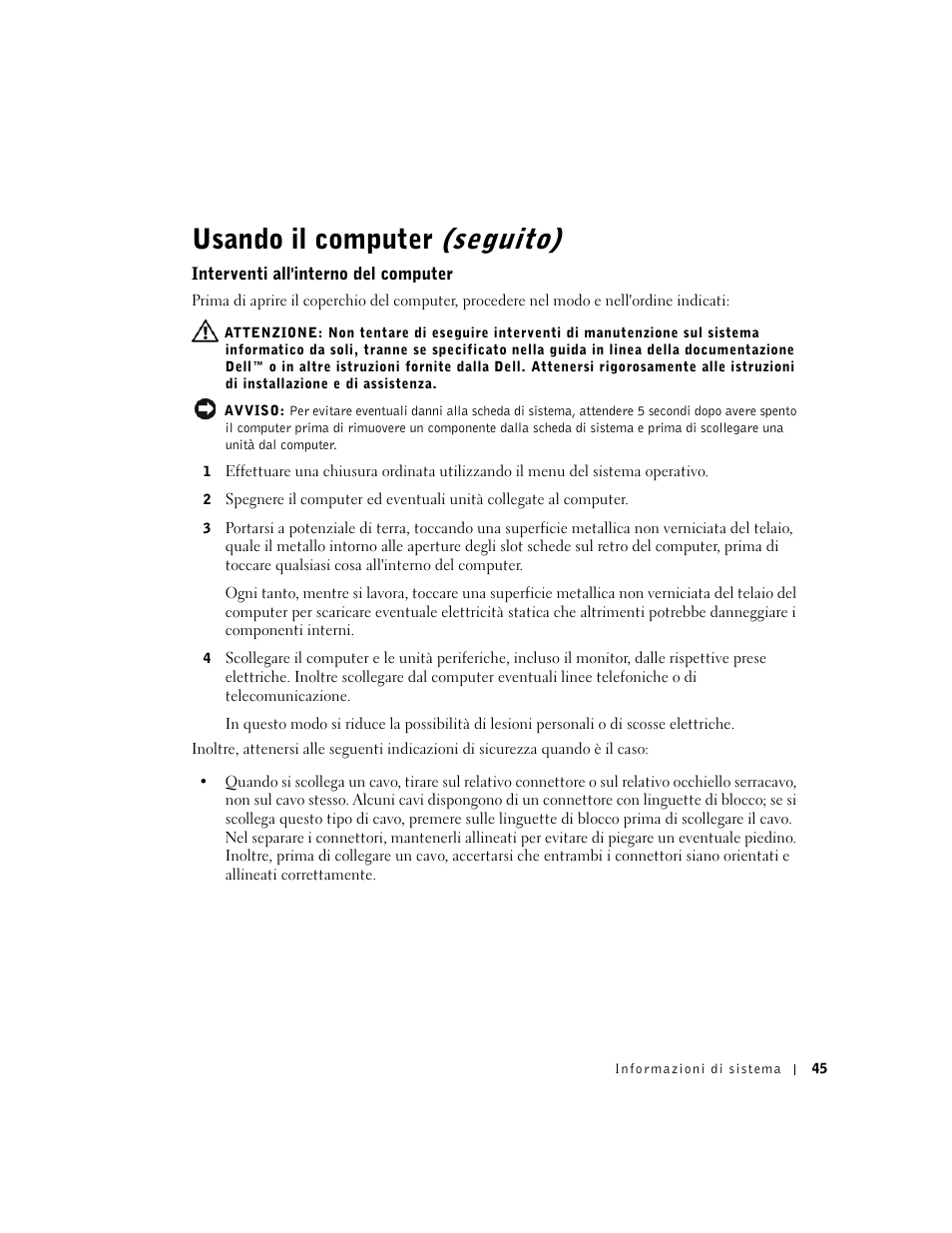 Usando il computer (seguito)

Interventi all'interno del computer

Prima di aprire il coperchio del computer, procedere nel modo e nell'ordine indicati:

ATTENZIONE: Non tentare di eseguire interventi di manutenzione sul sistema informatico da soli, tranne se specificato nella guida in linea della documentazione Dell™ o in altre istruzioni fornite dalla Dell. Attenersi rigorosamente alle istruzioni di installazione e di assistenza.

AVVISO: Per evitare eventuali danni alla scheda di sistema, attendere 5 secondi dopo avere spento il computer prima di rimuovere un componente dalla scheda di sistema e prima di scollegare una unità dal computer.

1 Effettuare una chiusura ordinata utilizzando il menu del sistema operativo.

2 Spegnere il computer ed eventuali unità collegate al computer.

3 Portarsi a potenziale di terra, toccando una superficie metallica non verniciata del telaio, quale il metallo intorno alle aperture degli slot schede sul retro del computer, prima di toccare qualsiasi cosa all'interno del computer.

Ogni tanto, mentre si lavora, toccare una superficie metallica non verniciata del telaio del computer per scaricare eventuale elettricità statica che altrimenti potrebbe danneggiare i componenti interni.

4 Scollegare il computer e le unità periferiche, incluso il monitor, dalle rispettive prese elettriche. Inoltre scollegare dal computer eventuali linee telefoniche o di telecomunicazione.

In questo modo si riduce la possibilità di lesioni personali o di scosse elettriche.

Inoltre, attenersi alle seguenti indicazioni di sicurezza quando è il caso:

• Quando si scollega un cavo, tirare sul relativo connettore o sul relativo occhiello serracavo, non sul cavo stesso. Alcuni cavi dispongono di un connettore con linguette di blocco; se si scollega questo tipo di cavo, premere sulle linguette di blocco prima di scollegare il cavo. Nel separare i connettori, mantenerli allineati per evitare di piegare un eventuale piedino. Inoltre, prima di collegare un cavo, accertarsi che entrambi i connettori siano orientati e allineati correttamente.

Informazioni di sistema | 45